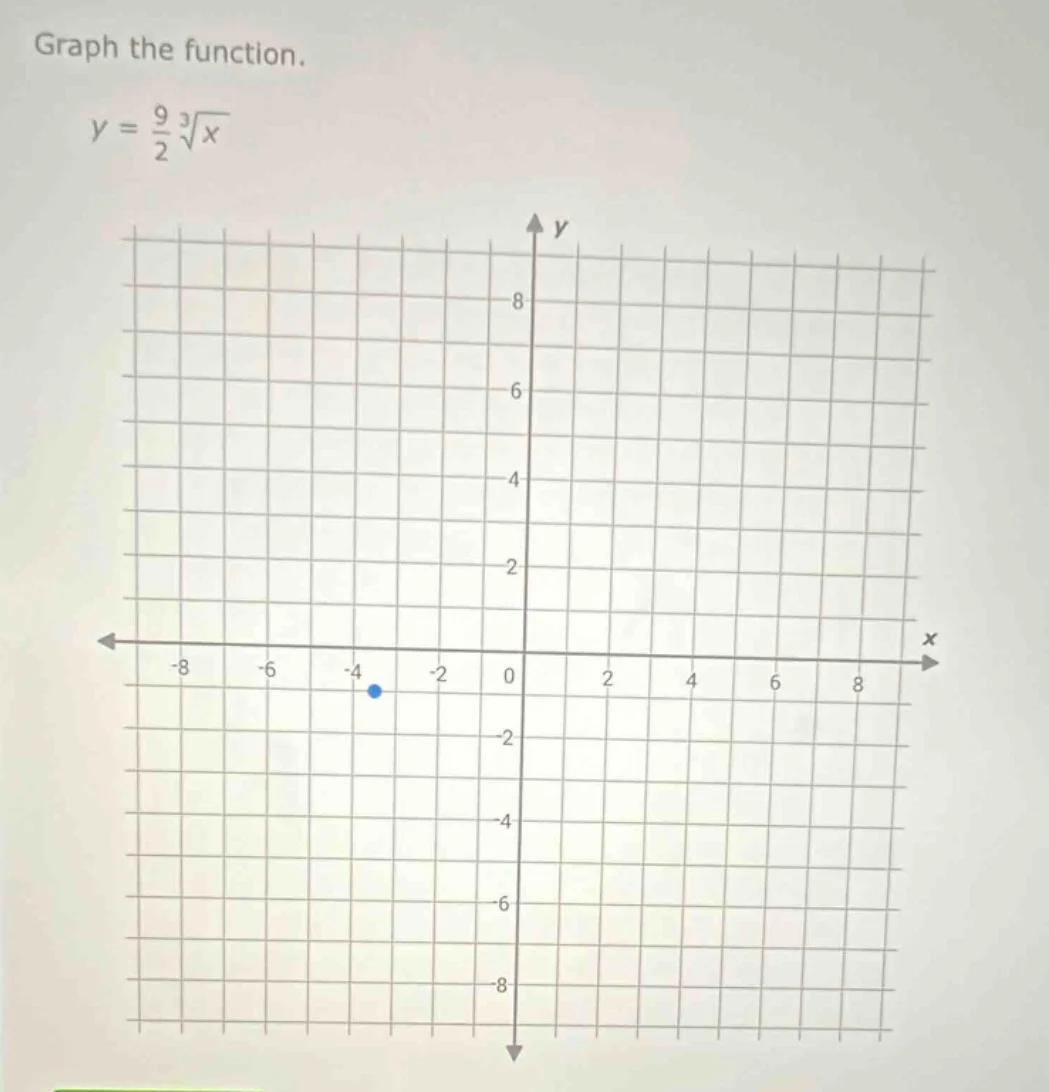 Graph the function.

$y = \frac{9}{2}\sqrt[3]{x}$

y

8

6

4

2

x

-8 -6 -4 -2 0 2 4 6 8

-2

-4

-6

-8